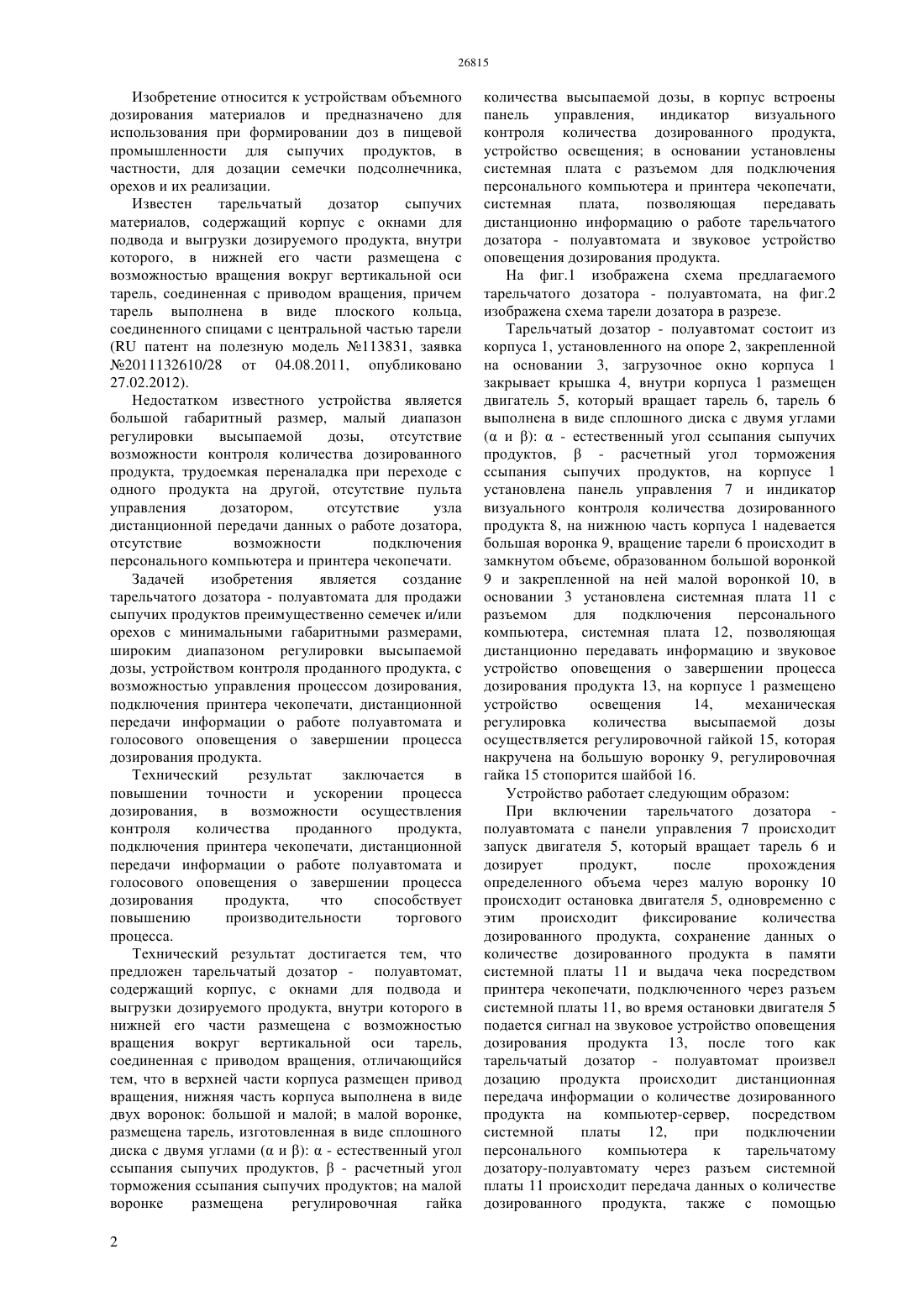 26815

Изобретение относится к устройствам объемного дозирования материалов и предназначено для использования при формировании доз в пищевой промышленности для сыпучих продуктов, в частности, для дозации семечки подсолнечника, орехов и их реализации.

Известен тарельчатый дозатор сыпучих материалов, содержащий корпус с окнами для подвода и выгрузки дозируемого продукта, внутри которого, в нижней его части размещена с возможностью вращения вокруг вертикальной оси тарель, соединенная с приводом вращения, причем тарель выполнена в виде плоского кольца, соединенного спицами с центральной частью тарели (RU патент на полезную модель №113831, заявка №2011132610/28 от 04.08.2011, опубликовано 27.02.2012).

Недостатком известного устройства является большой габаритный размер, малый диапазон регулировки высыпаемой дозы, отсутствие возможности контроля количества дозированного продукта, трудоемкая переналадка при переходе с одного продукта на другой, отсутствие пульта управления дозатором, отсутствие узла дистанционной передачи данных о работе дозатора, отсутствие возможности подключения персонального компьютера и принтера чекопечати.

Задачей изобретения является создание тарельчатого дозатора - полуавтомата для продажи сыпучих продуктов преимущественно семечек и/или орехов с минимальными габаритными размерами, широким диапазоном регулировки высыпаемой дозы, устройством контроля проданного продукта, с возможностью управления процессом дозирования, подключения принтера чекопечати, дистанционной передачи информации о работе полуавтомата и голосового оповещения о завершении процесса дозирования продукта.

Технический результат заключается в повышении точности и ускорении процесса дозирования, в возможности осуществления контроля количества проданного продукта, подключения принтера чекопечати, дистанционной передачи информации о работе полуавтомата и голосового оповещения о завершении процесса дозирования продукта, что способствует повышению производительности торгового процесса.

Технический результат достигается тем, что предложен тарельчатый дозатор - полуавтомат, содержащий корпус, с окнами для подвода и выгрузки дозируемого продукта, внутри которого в нижней его части размещена с возможностью вращения вокруг вертикальной оси тарель, соединенная с приводом вращения, отличающийся тем, что в верхней части корпуса размещен привод вращения, нижняя часть корпуса выполнена в виде двух воронок: большой и малой; в малой воронке, размещена тарель, изготовленная в виде сплошного диска с двумя углами (α и β): α - естественный угол ссыпания сыпучих продуктов, β - расчетный угол торможения ссыпания сыпучих продуктов; на малой воронке размещена регулировочная гайка количества высыпаемой дозы, в корпус встроены панель управления, индикатор визуального контроля количества дозированного продукта, устройство освещения; в основании установлены системная плата с разъемом для подключения персонального компьютера и принтера чекопечати, системная плата, позволяющая передавать дистанционно информацию о работе тарельчатого дозатора - полуавтомата и звуковое устройство оповещения дозирования продукта.

На фиг.1 изображена схема предлагаемого тарельчатого дозатора - полуавтомата, на фиг.2 изображена схема тарели дозатора в разрезе.

Тарельчатый дозатор - полуавтомат состоит из корпуса 1, установленного на опоре 2, закрепленной на основании 3, загрузочное окно корпуса 1 закрывает крышка 4, внутри корпуса 1 размещен двигатель 5, который вращает тарель 6, тарель 6 выполнена в виде сплошного диска с двумя углами (α и β): α - естественный угол ссыпания сыпучих продуктов, β - расчетный угол торможения ссыпания сыпучих продуктов, на корпусе 1 установлена панель управления 7 и индикатор визуального контроля количества дозированного продукта 8, на нижнюю часть корпуса 1 надевается большая воронка 9, вращение тарели 6 происходит в замкнутом объеме, образованном большой воронкой 9 и закрепленной на ней малой воронкой 10, в основании 3 установлена системная плата 11 с разъемом для подключения персонального компьютера, системная плата 12, позволяющая дистанционно передавать информацию и звуковое устройство оповещения о завершении процесса дозирования продукта 13, на корпусе 1 размещено устройство освещения 14, механическая регулировка количества высыпаемой дозы осуществляется регулировочной гайкой 15, которая накручена на большую воронку 9, регулировочная гайка 15 стопорится шайбой 16.

Устройство работает следующим образом:

При включении тарельчатого дозатора - полуавтомата с панели управления 7 происходит запуск двигателя 5, который вращает тарель 6 и дозирует продукт, после прохождения определенного объема через малую воронку 10 происходит остановка двигателя 5, одновременно с этим происходит фиксирование количества дозированного продукта, сохранение данных о количестве дозированного продукта в памяти системной платы 11 и выдача чека посредством принтера чекопечати, подключенного через разъем системной платы 11, во время остановки двигателя 5 подается сигнал на звуковое устройство оповещения дозирования продукта 13, после того как тарельчатый дозатор - полуавтомат произвел дозацию продукта происходит дистанционная передача информации о количестве дозированного продукта на компьютер-сервер, посредством системной платы 12, при подключении персонального компьютера к тарельчатому дозатору-полуавтомату через разъем системной платы 11 происходит передача данных о количестве дозированного продукта, также с помощью

2